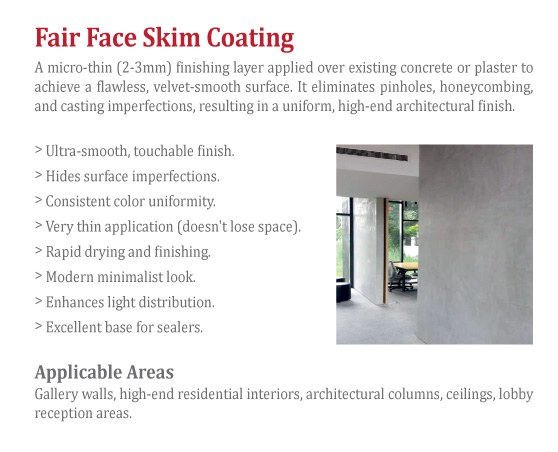 Fair Face Skim Coating

A micro-thin (2-3mm) finishing layer applied over existing concrete or plaster to achieve a flawless, velvet-smooth surface. It eliminates pinholes, honeycombing, and casting imperfections, resulting in a uniform, high-end architectural finish.

> Ultra-smooth, touchable finish.
> Hides surface imperfections.
> Consistent color uniformity.
> Very thin application (doesn't lose space).
> Rapid drying and finishing.
> Modern minimalist look.
> Enhances light distribution.
> Excellent base for sealers.

Applicable Areas

Gallery walls, high-end residential interiors, architectural columns, ceilings, lobby reception areas.